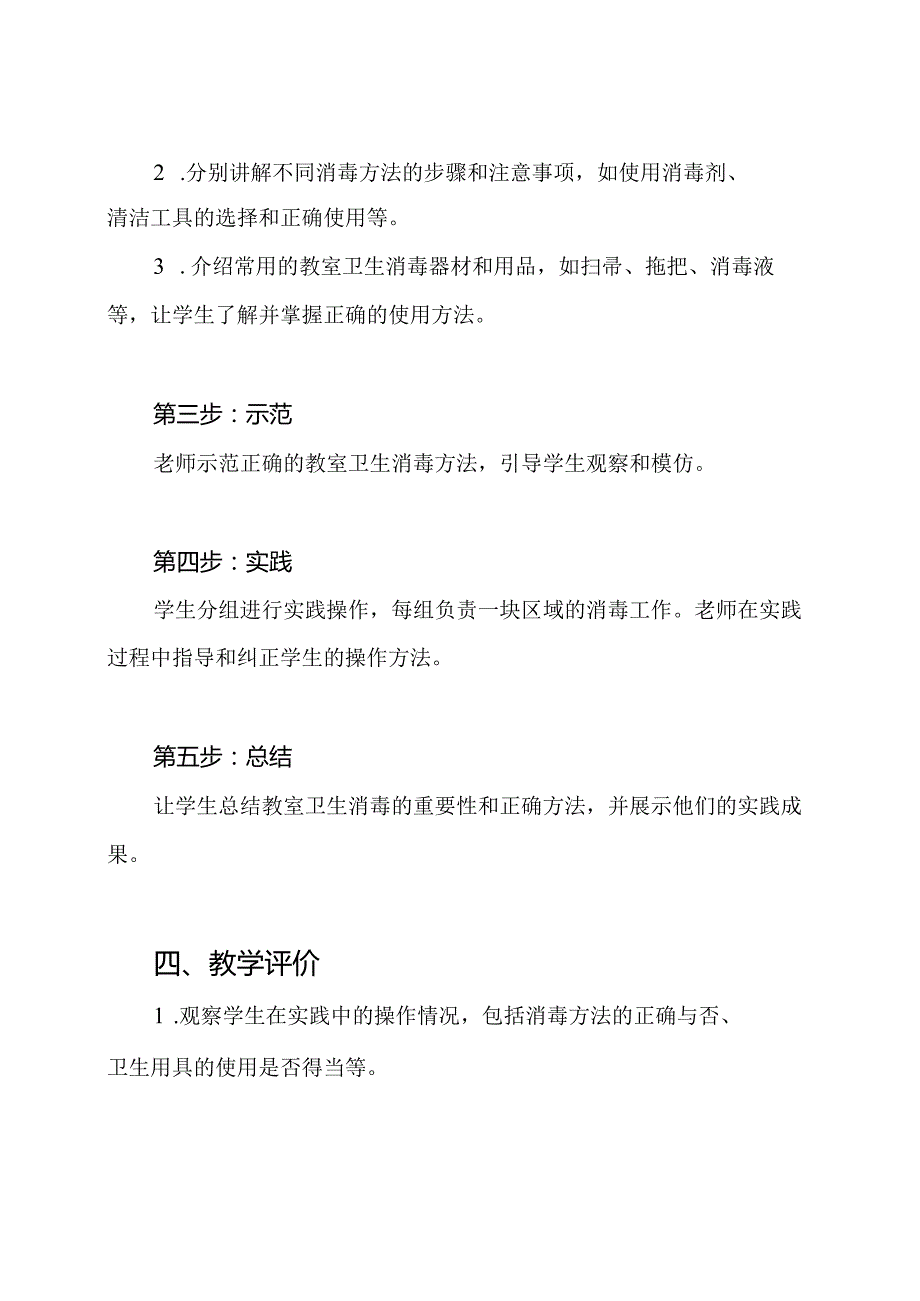 2 .分别讲解不同消毒方法的步骤和注意事项，如使用消毒剂、清洁工具的选择和正确使用等。

3 .介绍常用的教室卫生消毒器材和用品，如扫帚、拖把、消毒液等，让学生了解并掌握正确的使用方法。

第三步：示范

老师示范正确的教室卫生消毒方法，引导学生观察和模仿。

第四步：实践

学生分组进行实践操作，每组负责一块区域的消毒工作。老师在实践过程中指导和纠正学生的操作方法。

第五步：总结

让学生总结教室卫生消毒的重要性和正确方法，并展示他们的实践成果。

四、教学评价

1 .观察学生在实践中的操作情况，包括消毒方法的正确与否、卫生用具的使用是否得当等。